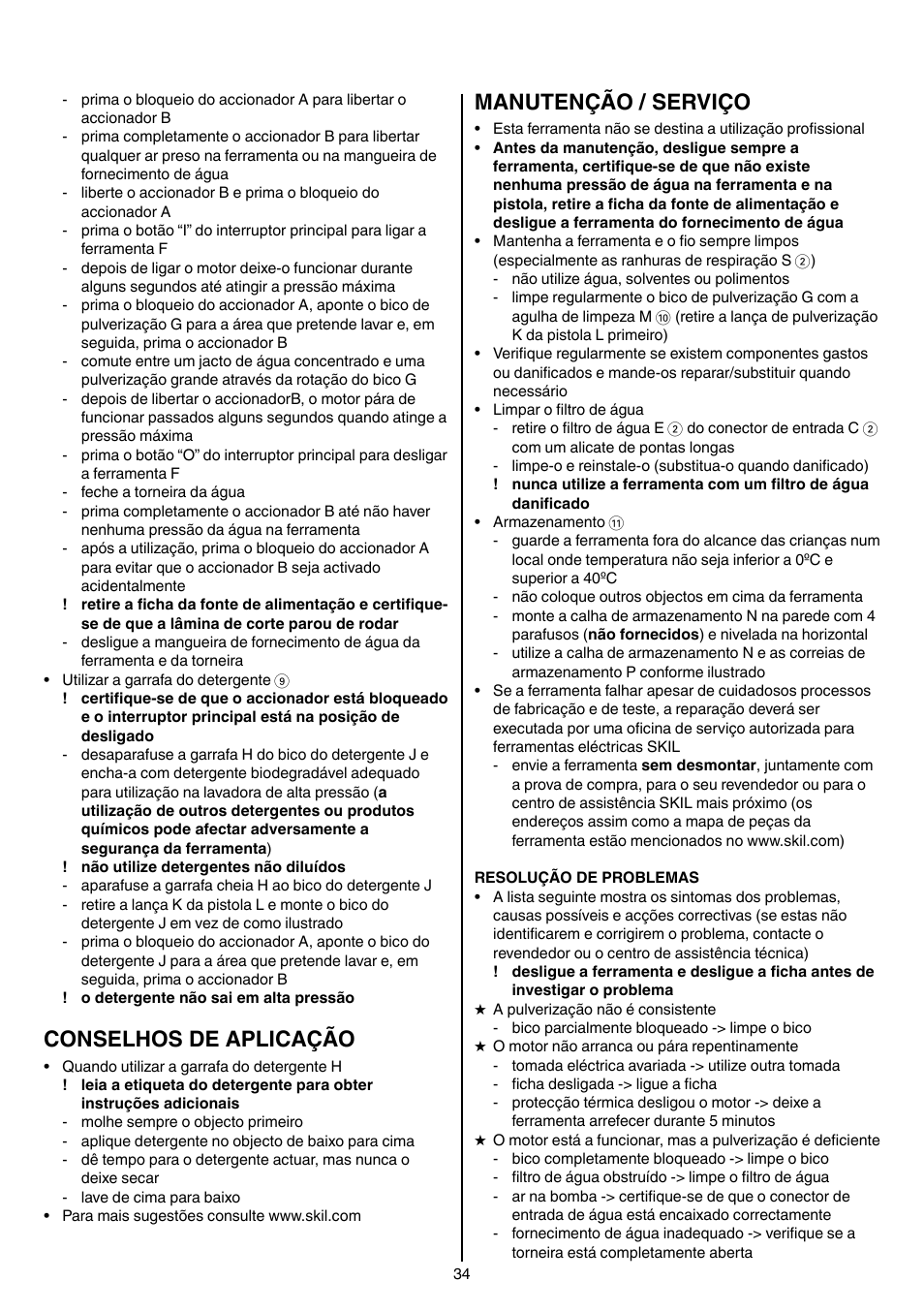 - prima o bloqueio do accionador A para libertar o accionador B
- prima completamente o accionador B para libertar qualquer ar preso na ferramenta ou na mangueira de fornecimento de água
- liberte o accionador B e prima o bloqueio do accionador A
- prima o botão “I” do interruptor principal para ligar a ferramenta F
- depois de ligar o motor deixe-o funcionar durante alguns segundos até atingir a pressão máxima
- prima o bloqueio do accionador A, aponte o bico de pulverização G para a área que pretende lavar e, em seguida, prima o accionador B
- comute entre um jacto de água concentrado e uma pulverização grande através da rotação do bico G
- depois de libertar o accionadorB, o motor pára de funcionar passados alguns segundos quando atinge a pressão máxima
- prima o botão “O” do interruptor principal para desligar a ferramenta F
- feche a torneira da água
- prima completamente o accionador B até não haver nenhuma pressão da água na ferramenta
- após a utilização, prima o bloqueio do accionador A para evitar que o accionador B seja activado acidentalmente
! retire a ficha da fonte de alimentação e certifique-se de que a lâmina de corte parou de rodar
- desligue a mangueira de fornecimento de água da ferramenta e da torneira
• Utilizar a garrafa do detergente ⑨
! certifique-se de que o accionador está bloqueado e o interruptor principal está na posição de desligado
- desaparafuse a garrafa H do bico do detergente J e encha-a com detergente biodegradável adequado para utilização na lavadora de alta pressão (a utilização de outros detergentes ou produtos químicos pode afectar adversamente a segurança da ferramenta)
! não utilize detergentes não diluídos
- aparafuse a garrafa cheia H ao bico do detergente J
- retire a lança K da pistola L e monte o bico do detergente J em vez de como ilustrado
- prima o bloqueio do accionador A, aponte o bico do detergente J para a área que pretende lavar e, em seguida, prima o accionador B
! o detergente não sai em alta pressão

CONSELHOS DE APLICAÇÃO
• Quando utilizar a garrafa do detergente H
! leia a etiqueta do detergente para obter instruções adicionais
- molhe sempre o objecto primeiro
- aplique detergente no objecto de baixo para cima
- dê tempo para o detergente actuar, mas nunca o deixe secar
- lave de cima para baixo
• Para mais sugestões consulte www.skil.com

MANUTENÇÃO / SERVIÇO
• Esta ferramenta não se destina a utilização profissional
• Antes da manutenção, desligue sempre a ferramenta, certifique-se de que não existe nenhuma pressão de água na ferramenta e na pistola, retire a ficha da fonte de alimentação e desligue a ferramenta do fornecimento de água
• Mantenha a ferramenta e o fio sempre limpos (especialmente as ranhuras de respiração S ②)
- não utilize água, solventes ou polimentos
- limpe regularmente o bico de pulverização G com a agulha de limpeza M ⑩ (retire a lança de pulverização K da pistola L primeiro)
• Verifique regularmente se existem componentes gastos ou danificados e mande-os reparar/substituir quando necessário
• Limpar o filtro de água
- retire o filtro de água E ② do conector de entrada C ② com um alicate de pontas longas
- limpe-o e reinstale-o (substitua-o quando danificado)
! nunca utilize a ferramenta com um filtro de água danificado
• Armazenamento ⑪
- guarde a ferramenta fora do alcance das crianças num local onde temperatura não seja inferior a 0ºC e superior a 40ºC
- não coloque outros objectos em cima da ferramenta
- monte a calha de armazenamento N na parede com 4 parafusos (não fornecidos) e nivelada na horizontal
- utilize a calha de armazenamento N e as correias de armazenamento P conforme ilustrado
• Se a ferramenta falhar apesar de cuidadosos processos de fabricação e de teste, a reparação deverá ser executada por uma oficina de serviço autorizada para ferramentas eléctricas SKIL
- envie a ferramenta sem desmontar, juntamente com a prova de compra, para o seu revendedor ou para o centro de assistência SKIL mais próximo (os endereços assim como a mapa de peças da ferramenta estão mencionados no www.skil.com)

RESOLUÇÃO DE PROBLEMAS
• A lista seguinte mostra os sintomas dos problemas, causas possíveis e acções correctivas (se estas não identificarem e corrigirem o problema, contacte o revendedor ou o centro de assistência técnica)
! desligue a ferramenta e desligue a ficha antes de investigar o problema
★ A pulverização não é consistente
- bico parcialmente bloqueado -> limpe o bico
★ O motor não arranca ou pára repentinamente
- tomada eléctrica avariada -> utilize outra tomada
- ficha desligada -> ligue a ficha
- protecção térmica desligou o motor -> deixe a ferramenta arrefecer durante 5 minutos
★ O motor está a funcionar, mas a pulverização é deficiente
- bico completamente bloqueado -> limpe o bico
- filtro de água obstruído -> limpe o filtro de água
- ar na bomba -> certifique-se de que o conector de entrada de água está encaixado correctamente
- fornecimento de água inadequado -> verifique se a torneira está completamente aberta

34